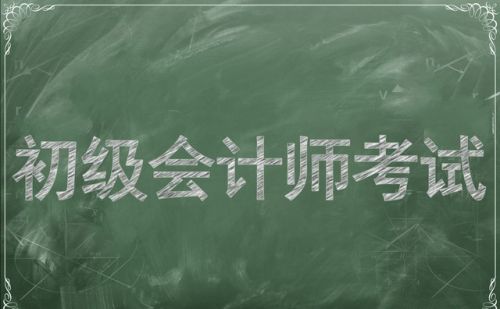 初级会计师考试